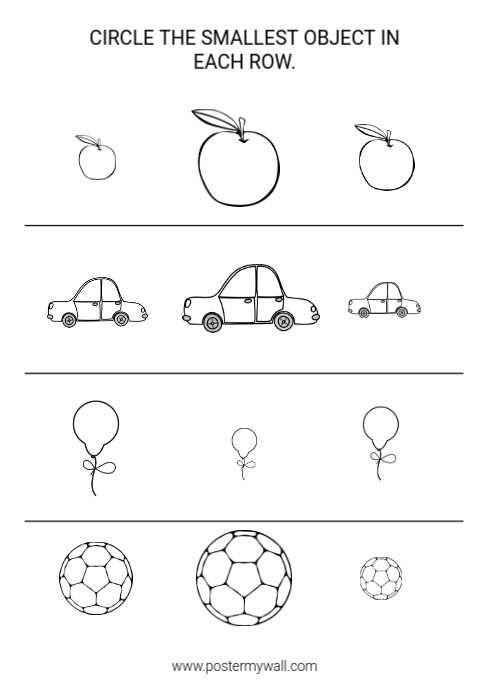 CIRCLE THE SMALLEST OBJECT IN EACH ROW.

www.postermywall.com